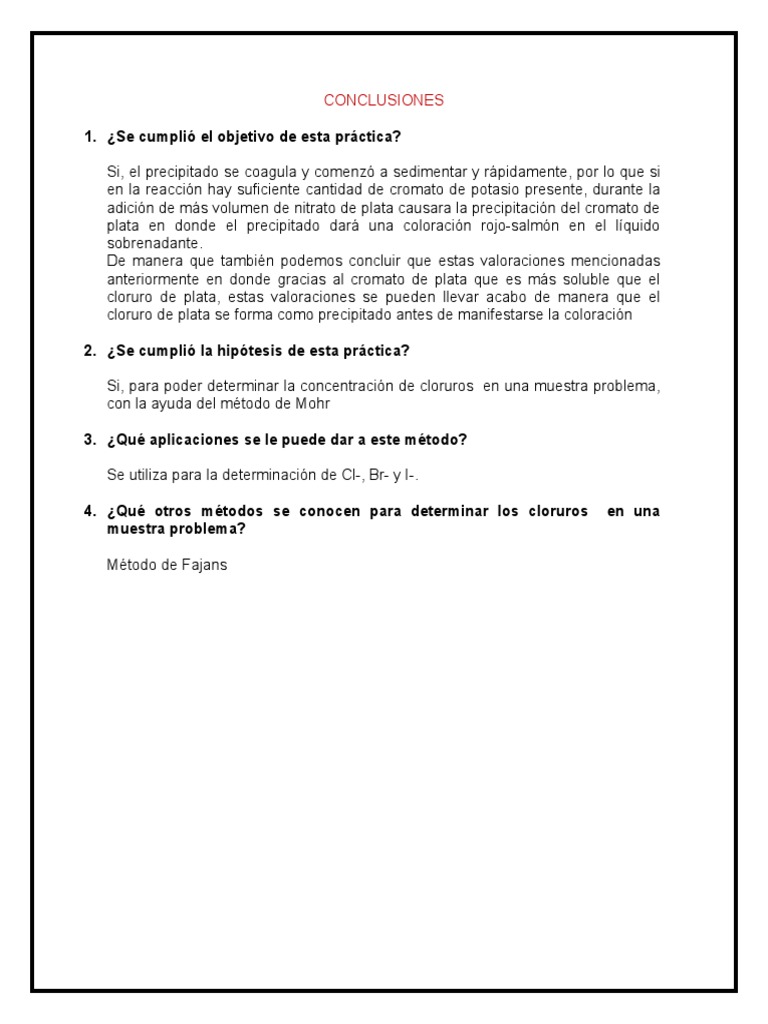 CONCLUSIONES

1. ¿Se cumplió el objetivo de esta práctica?

Si, el precipitado se coagula y comenzó a sedimentar y rápidamente, por lo que si en la reacción hay suficiente cantidad de cromato de potasio presente, durante la adición de más volumen de nitrato de plata causara la precipitación del cromato de plata en donde el precipitado dará una coloración rojo-salmón en el líquido sobrenadante.
De manera que también podemos concluir que estas valoraciones mencionadas anteriormente en donde gracias al cromato de plata que es más soluble que el cloruro de plata, estas valoraciones se pueden llevar acabo de manera que el cloruro de plata se forma como precipitado antes de manifestarse la coloración

2. ¿Se cumplió la hipótesis de esta práctica?

Si, para poder determinar la concentración de cloruros en una muestra problema, con la ayuda del método de Mohr

3. ¿Qué aplicaciones se le puede dar a este método?

Se utiliza para la determinación de Cl-, Br- y I-.

4. ¿Qué otros métodos se conocen para determinar los cloruros en una muestra problema?

Método de Fajans